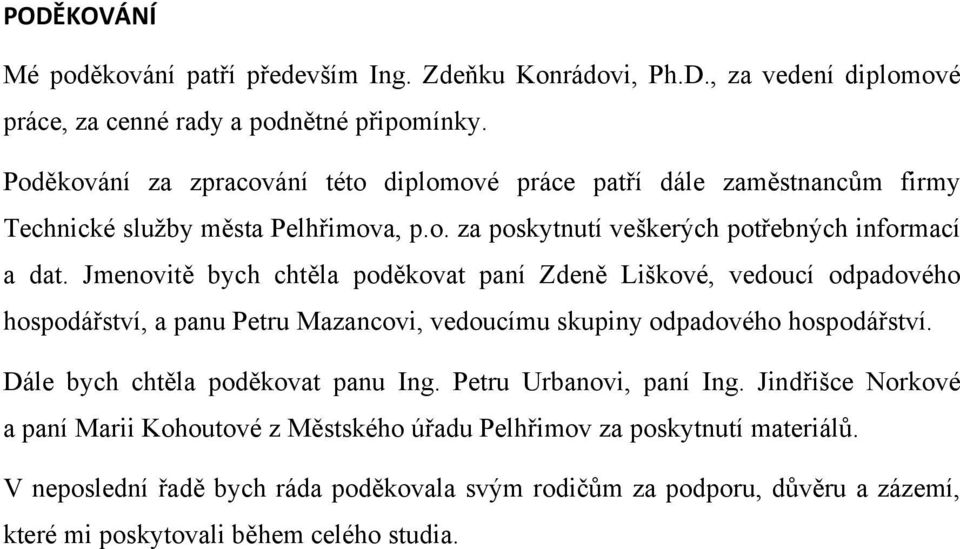 PODĚKOVÁNÍ

Mé poděkování patří především Ing. Zdeňku Konrádovi, Ph.D., za vedení diplomové práce, za cenné rady a podnětné připomínky.

Poděkování za zpracování této diplomové práce patří dále zaměstnancům firmy Technické služby města Pelhřimova, p.o. za poskytnutí veškerých potřebných informací a dat. Jmenovitě bych chtěla poděkovat paní Zdeně Liškové, vedoucí odpadového hospodářství, a panu Petru Mazancovi, vedoucímu skupiny odpadového hospodářství.

Dále bych chtěla poděkovat panu Ing. Petru Urbanovi, paní Ing. Jindřišce Norkové a paní Marii Kohoutové z Městského úřadu Pelhřimov za poskytnutí materiálů.

V neposlední řadě bych ráda poděkovala svým rodičům za podporu, důvěru a zázemí, které mi poskytovali během celého studia.